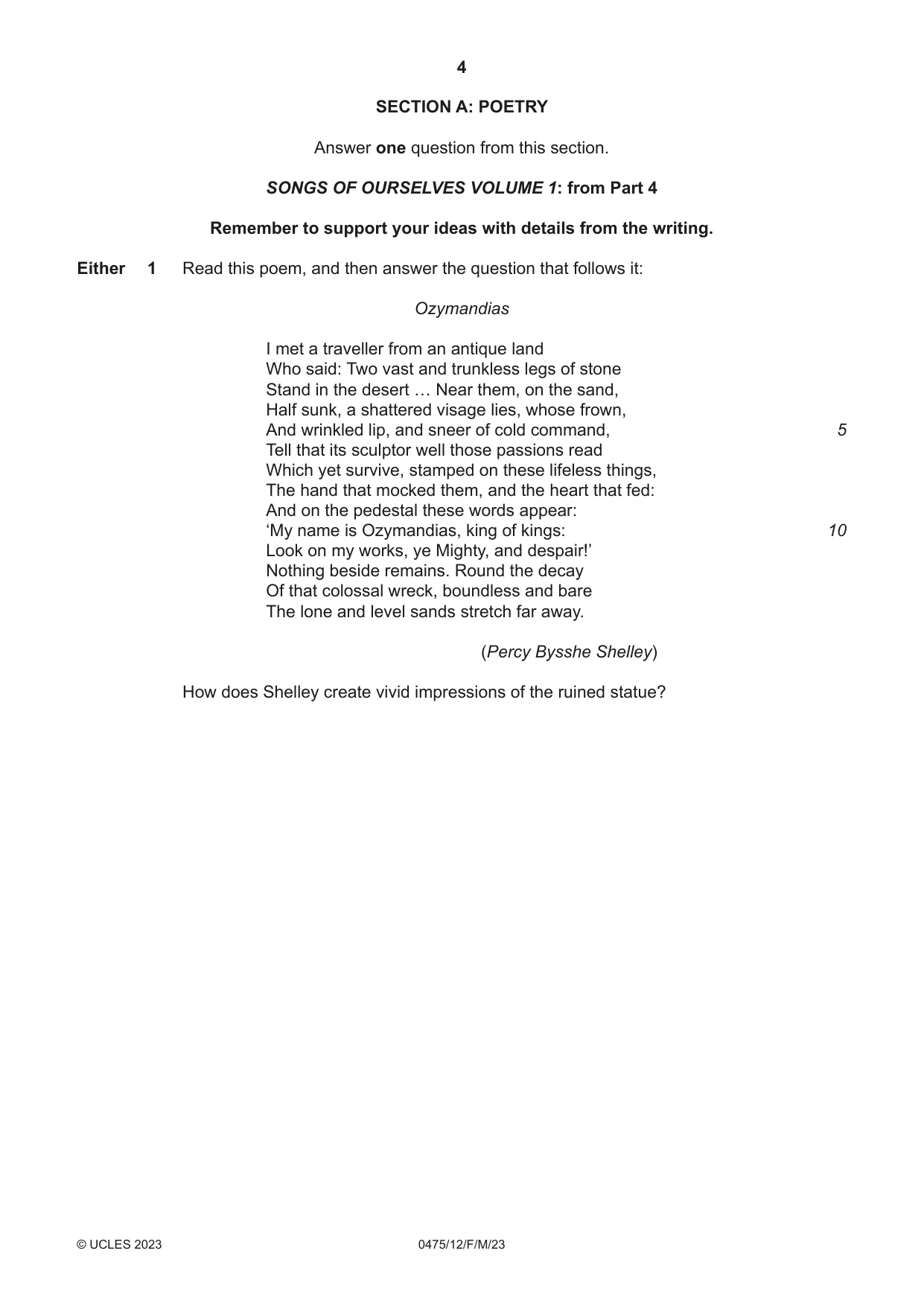 4

SECTION A: POETRY

Answer one question from this section.

SONGS OF OURSELVES VOLUME 1: from Part 4

Remember to support your ideas with details from the writing.

Either 1 Read this poem, and then answer the question that follows it:

Ozymandias

I met a traveller from an antique land
Who said: Two vast and trunkless legs of stone
Stand in the desert … Near them, on the sand,
Half sunk, a shattered visage lies, whose frown,
And wrinkled lip, and sneer of cold command, 5
Tell that its sculptor well those passions read
Which yet survive, stamped on these lifeless things,
The hand that mocked them, and the heart that fed:
And on the pedestal these words appear:
'My name is Ozymandias, king of kings: 10
Look on my works, ye Mighty, and despair!'
Nothing beside remains. Round the decay
Of that colossal wreck, boundless and bare
The lone and level sands stretch far away.

(Percy Bysshe Shelley)

How does Shelley create vivid impressions of the ruined statue?

© UCLES 2023 0475/12/F/M/23